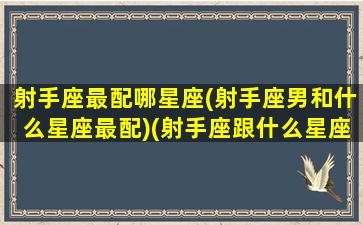 射手座最配哪星座(射手座男和什么星座最配)(射手座跟什么星座